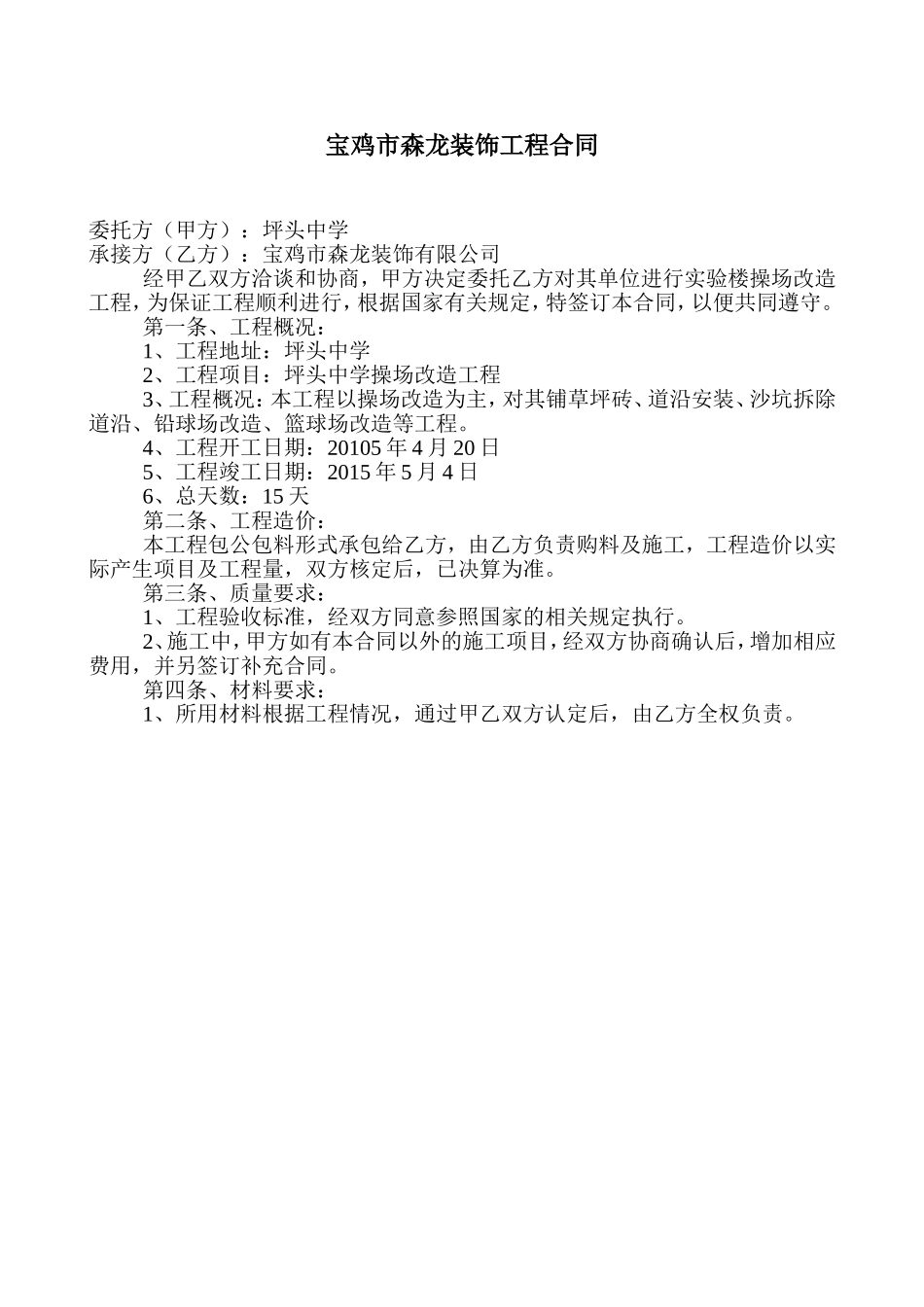 宝鸡市森龙装饰工程合同

委托方（甲方）：坪头中学
承接方（乙方）：宝鸡市森龙装饰有限公司

经甲乙双方洽谈和协商，甲方决定委托乙方对其单位进行实验楼操场改造工程，为保证工程顺利进行，根据国家有关规定，特签订本合同，以便共同遵守。

第一条、工程概况：

1、工程地址：坪头中学

2、工程项目：坪头中学操场改造工程

3、工程概况：本工程以操场改造为主，对其铺草坪砖、道沿安装、沙坑拆除道沿、铅球场改造、篮球场改造等工程。

4、工程开工日期：20105 年 4 月 20 日

5、工程竣工日期：2015 年 5 月 4 日

6、总天数：15 天

第二条、工程造价：

本工程包公包料形式承包给乙方，由乙方负责购料及施工，工程造价以实际产生项目及工程量，双方核定后，已决算为准。

第三条、质量要求：

1、工程验收标准，经双方同意参照国家的相关规定执行。

2、施工中，甲方如有本合同以外的施工项目，经双方协商确认后，增加相应费用，并另签订补充合同。

第四条、材料要求：

1、所用材料根据工程情况，通过甲乙双方认定后，由乙方全权负责。